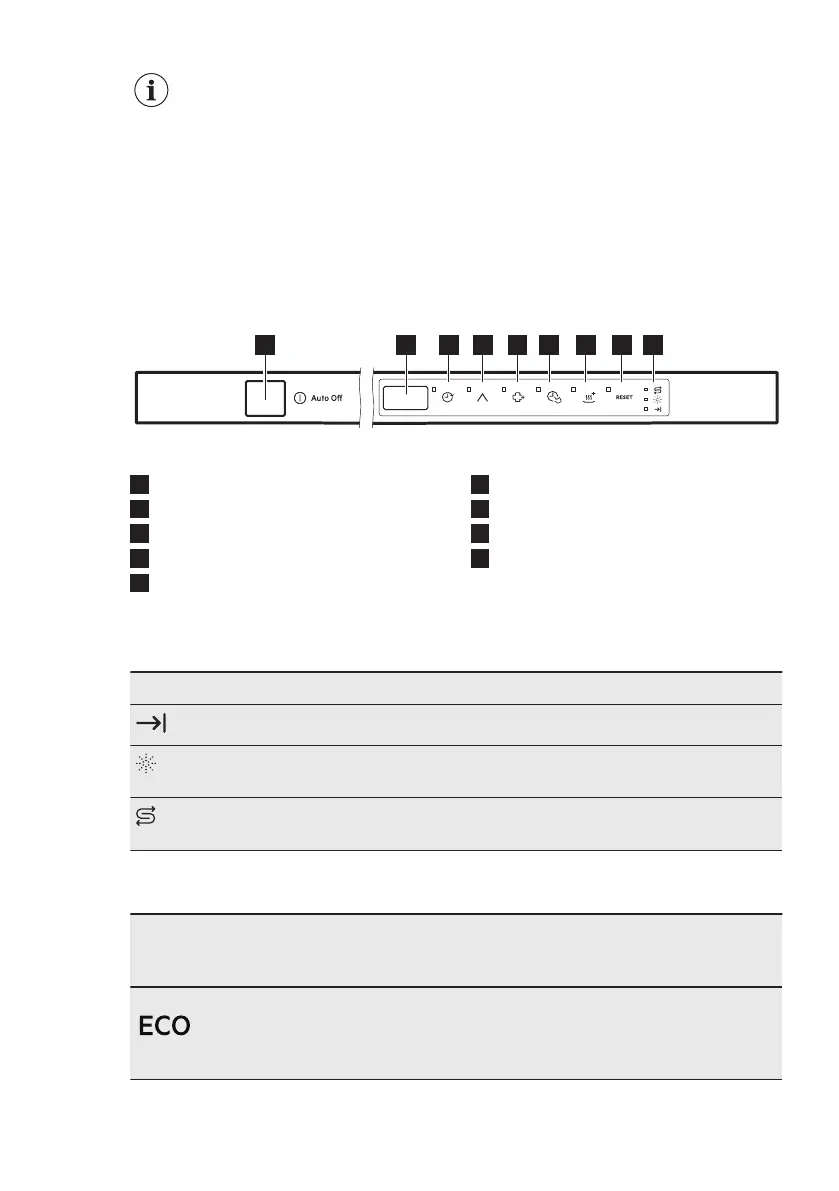 Auto Off

RESET

ECO